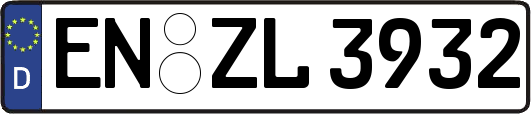 D
EN ZL 3932